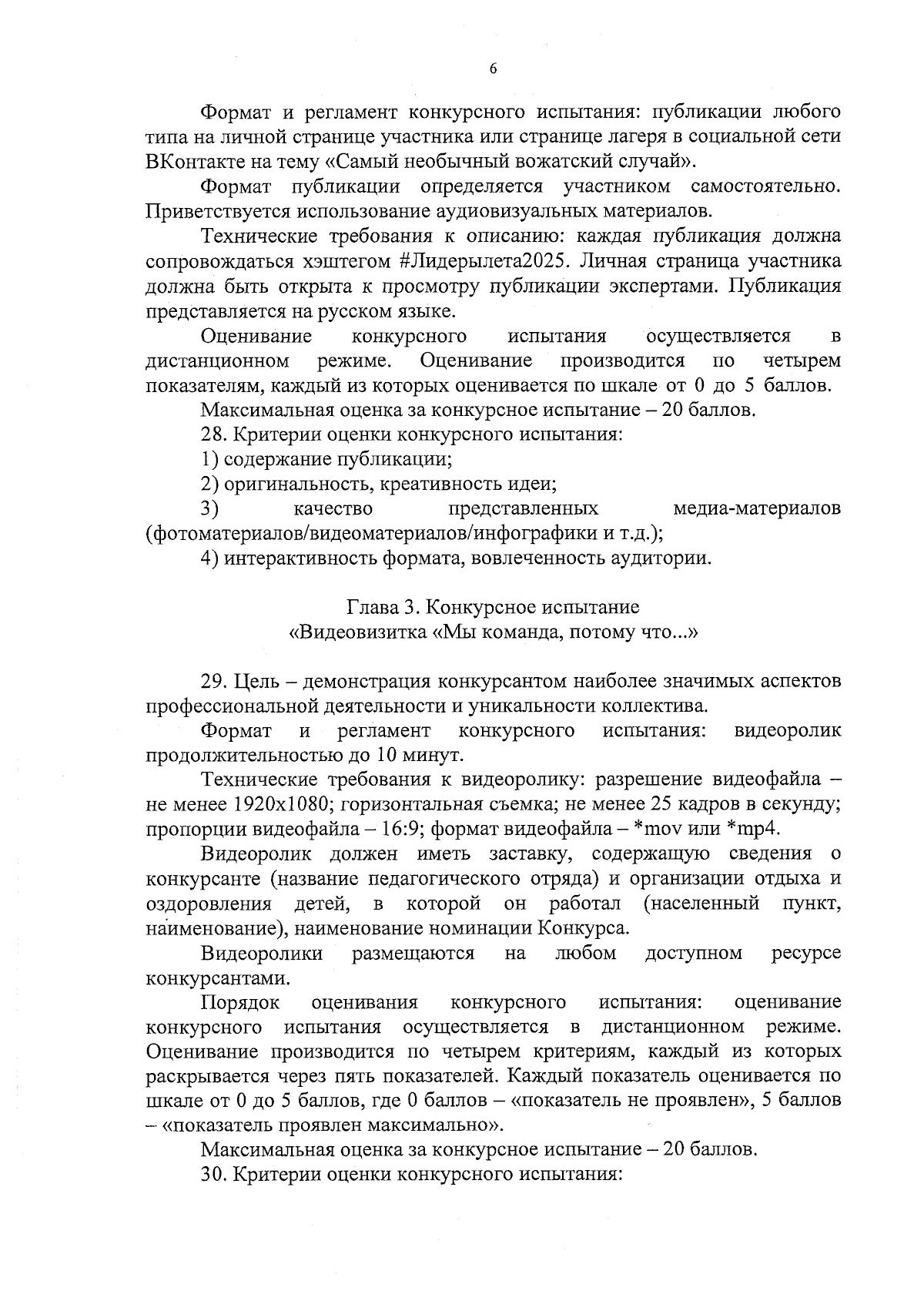 6

Формат и регламент конкурсного испытания: публикации любого типа на личной странице участника или странице лагеря в социальной сети ВКонтакте на тему «Самый необычный вожатский случай».

Формат публикации определяется участником самостоятельно. Приветствуется использование аудиовизуальных материалов.

Технические требования к описанию: каждая публикация должна сопровождаться хэштегом #Лидерылета2025. Личная страница участника должна быть открыта к просмотру публикации экспертами. Публикация представляется на русском языке.

Оценивание конкурсного испытания осуществляется в дистанционном режиме. Оценивание производится по четырем показателям, каждый из которых оценивается по шкале от 0 до 5 баллов.

Максимальная оценка за конкурсное испытание – 20 баллов.

28. Критерии оценки конкурсного испытания:

1) содержание публикации;

2) оригинальность, креативность идеи;

3) качество представленных медиа-материалов (фотоматериалов/видеоматериалов/инфографики и т.д.);

4) интерактивность формата, вовлеченность аудитории.

Глава 3. Конкурсное испытание
«Видеовизитка «Мы команда, потому что...»

29. Цель – демонстрация конкурсантом наиболее значимых аспектов профессиональной деятельности и уникальности коллектива.

Формат и регламент конкурсного испытания: видеоролик продолжительностью до 10 минут.

Технические требования к видеоролику: разрешение видеофайла – не менее 1920х1080; горизонтальная съемка; не менее 25 кадров в секунду; пропорции видеофайла – 16:9; формат видеофайла – *mov или *mp4.

Видеоролик должен иметь заставку, содержащую сведения о конкурсанте (название педагогического отряда) и организации отдыха и оздоровления детей, в которой он работал (населенный пункт, наименование), наименование номинации Конкурса.

Видеоролики размещаются на любом доступном ресурсе конкурсантами.

Порядок оценивания конкурсного испытания: оценивание конкурсного испытания осуществляется в дистанционном режиме. Оценивание производится по четырем критериям, каждый из которых раскрывается через пять показателей. Каждый показатель оценивается по шкале от 0 до 5 баллов, где 0 баллов – «показатель не проявлен», 5 баллов – «показатель проявлен максимально».

Максимальная оценка за конкурсное испытание – 20 баллов.

30. Критерии оценки конкурсного испытания: